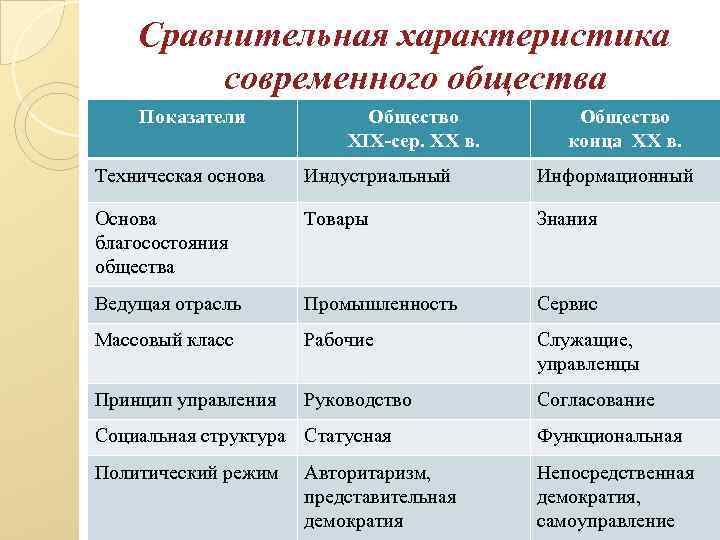 Сравнительная характеристика современного общества

| Показатели | Общество XIX-сер. XX в. | Общество конца XX в. |
|---|---|---|
| Техническая основа | Индустриальный | Информационный |
| Основа благосостояния общества | Товары | Знания |
| Ведущая отрасль | Промышленность | Сервис |
| Массовый класс | Рабочие | Служащие, управленцы |
| Принцип управления | Руководство | Согласование |
| Социальная структура | Статусная | Функциональная |
| Политический режим | Авторитаризм, представительная демократия | Непосредственная демократия, самоуправление |